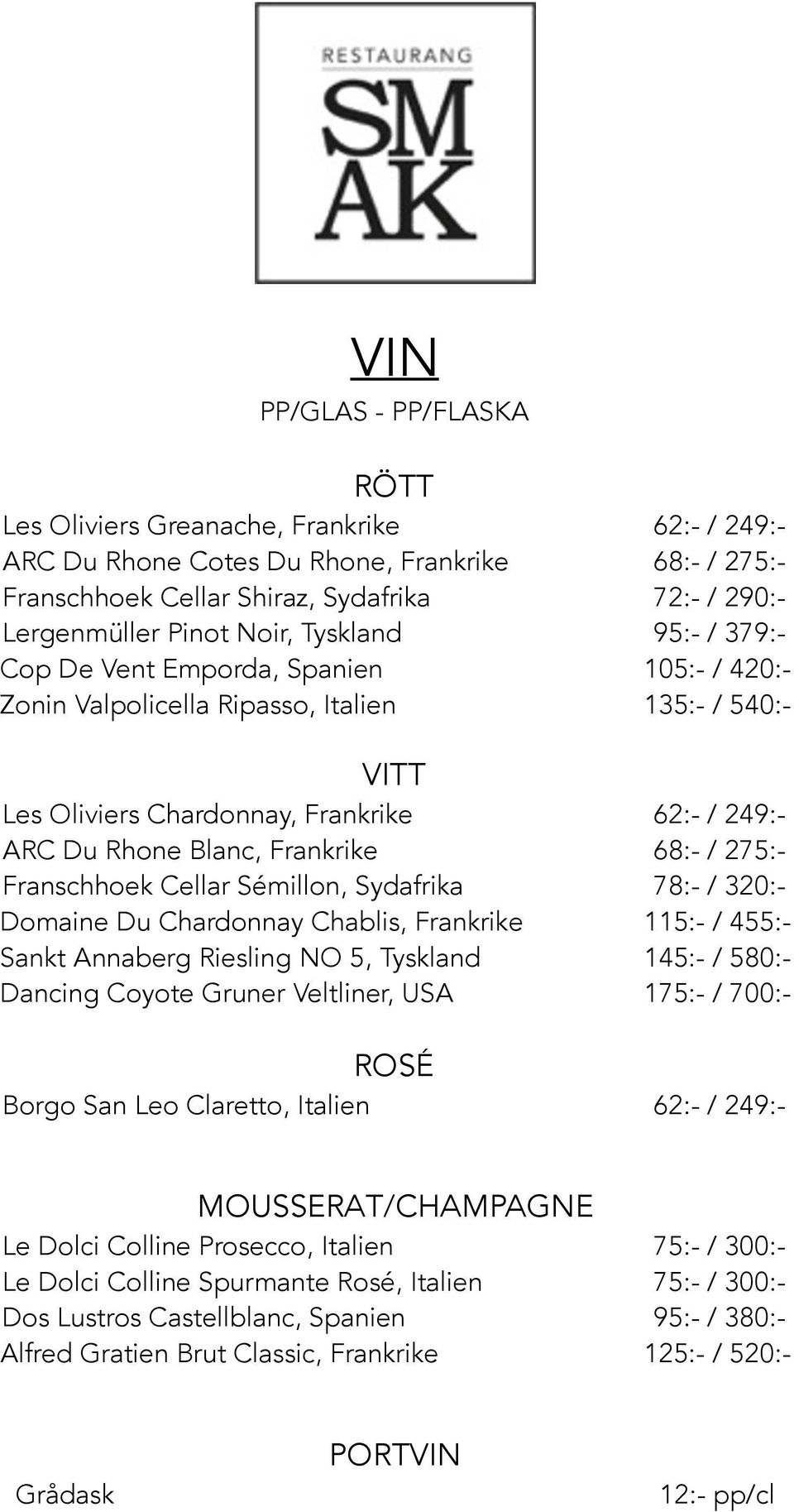 RESTAURANG
SM
AK

VIN

PP/GLAS - PP/FLASKA

RÖTT

Les Oliviers Greanache, Frankrike 62:- / 249:-
ARC Du Rhone Cotes Du Rhone, Frankrike 68:- / 275:-
Franschhoek Cellar Shiraz, Sydafrika 72:- / 290:-
Lergenmüller Pinot Noir, Tyskland 95:- / 379:-
Cop De Vent Emporda, Spanien 105:- / 420:-
Zonin Valpolicella Ripasso, Italien 135:- / 540:-

VITT

Les Oliviers Chardonnay, Frankrike 62:- / 249:-
ARC Du Rhone Blanc, Frankrike 68:- / 275:-
Franschhoek Cellar Sémillon, Sydafrika 78:- / 320:-
Domaine Du Chardonnay Chablis, Frankrike 115:- / 455:-
Sankt Annaberg Riesling NO 5, Tyskland 145:- / 580:-
Dancing Coyote Gruner Veltliner, USA 175:- / 700:-

ROSÉ

Borgo San Leo Claretto, Italien 62:- / 249:-

MOUSSERAT/CHAMPAGNE

Le Dolci Colline Prosecco, Italien 75:- / 300:-
Le Dolci Colline Spurmante Rosé, Italien 75:- / 300:-
Dos Lustros Castellblanc, Spanien 95:- / 380:-
Alfred Gratien Brut Classic, Frankrike 125:- / 520:-

PORTVIN

Grådask 12:- pp/cl